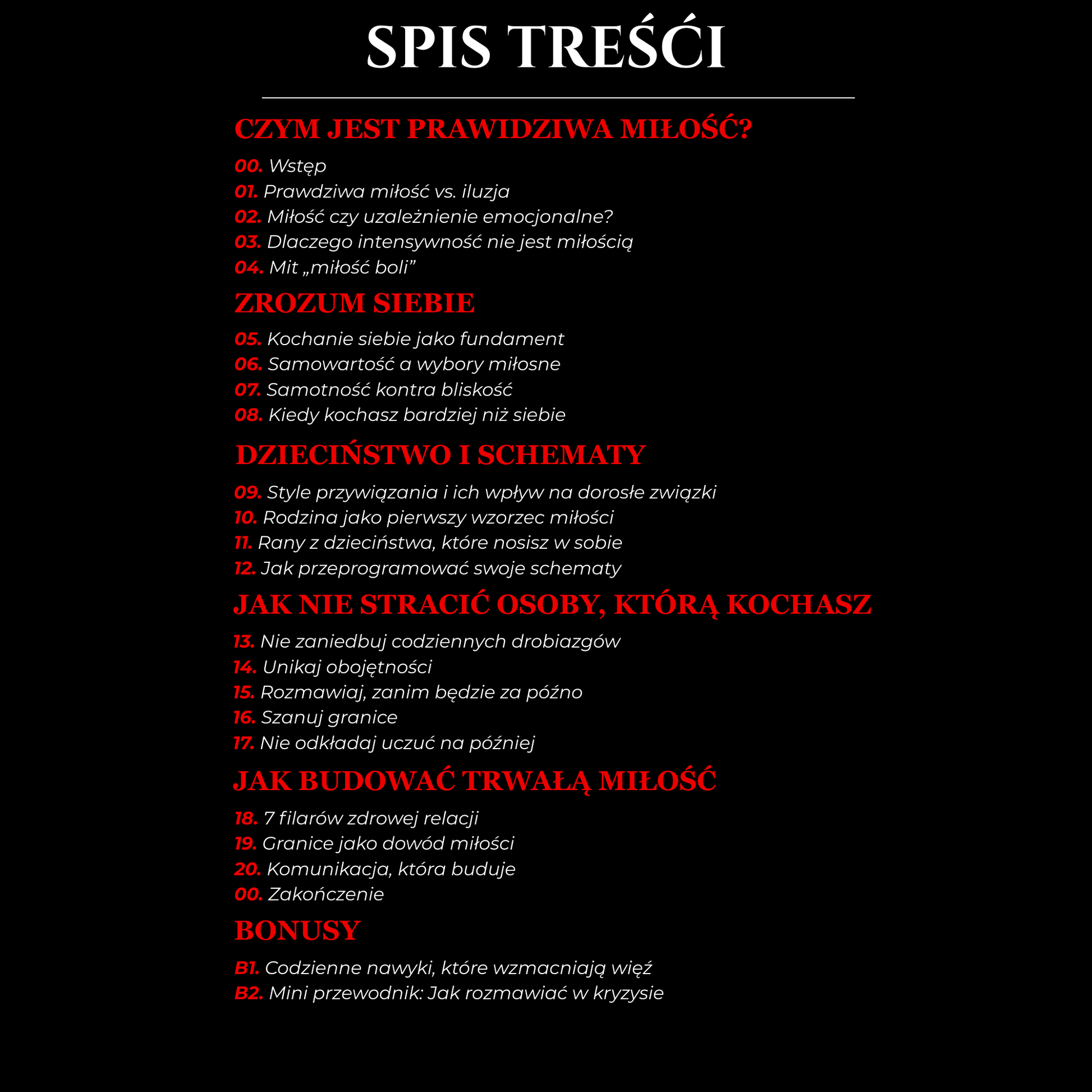 SPIS TREŚĆI

CZYM JEST PRAWIDZIWA MIŁOŚĆ?

00. Wstęp
01. Prawdziwa miłość vs. iluzja
02. Miłość czy uzależnienie emocjonalne?
03. Dlaczego intensywność nie jest miłością
04. Mit „miłość boli”

ZROZUM SIEBIE

05. Kochanie siebie jako fundament
06. Samowartość a wybory miłosne
07. Samotność kontra bliskość
08. Kiedy kochasz bardziej niż siebie

DZIECIŃSTWO I SCHEMATY

09. Style przywiązania i ich wpływ na dorosłe związki
10. Rodzina jako pierwszy wzorzec miłości
11. Rany z dzieciństwa, które nosisz w sobie
12. Jak przeprogramować swoje schematy

JAK NIE STRACIĆ OSOBY, KTÓRĄ KOCHASZ

13. Nie zaniedbuj codziennych drobiazgów
14. Unikaj obojętności
15. Rozmawiaj, zanim będzie za późno
16. Szanuj granice
17. Nie odkładaj uczuć na później

JAK BUDOWAĆ TRWAŁĄ MIŁOŚĆ

18. 7 filarów zdrowej relacji
19. Granice jako dowód miłości
20. Komunikacja, która buduje
00. Zakończenie

BONUSY

B1. Codzienne nawyki, które wzmacniają więź
B2. Mini przewodnik: Jak rozmawiać w kryzysie